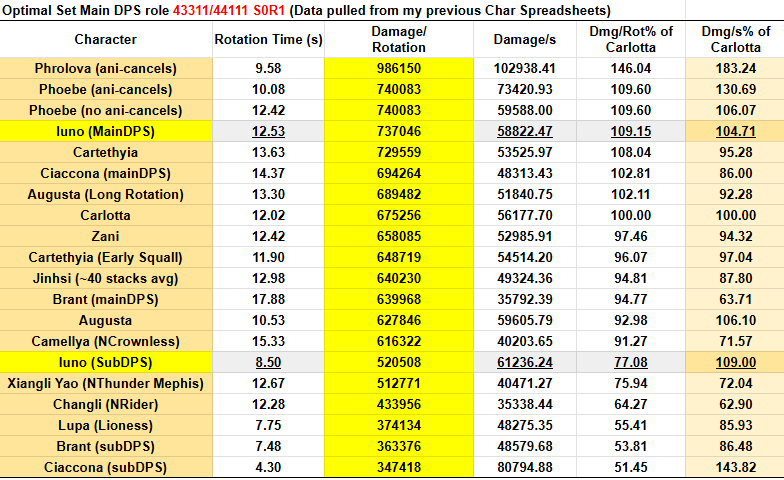 Optimal Set Main DPS role 43311/44111 S0R1 (Data pulled from my previous Char Spreadsheets)

| Character | Rotation Time (s) | Damage/ Rotation | Damage/s | Dmg/Rot% of Carlotta | Dmg/s% of Carlotta |
|---|---|---|---|---|---|
| Phrolova (ani-cancels) | 9.58 | 986150 | 102938.41 | 146.04 | 183.24 |
| Phoebe (ani-cancels) | 10.08 | 740083 | 73420.93 | 109.60 | 130.69 |
| Phoebe (no ani-cancels) | 12.42 | 740083 | 59588.00 | 109.60 | 106.07 |
| Iuno (MainDPS) | 12.53 | 737046 | 58822.47 | 109.15 | 104.71 |
| Cartethyia | 13.63 | 729559 | 53525.97 | 108.04 | 95.28 |
| Ciaccona (mainDPS) | 14.37 | 694264 | 48313.43 | 102.81 | 86.00 |
| Augusta (Long Rotation) | 13.30 | 689482 | 51840.75 | 102.11 | 92.28 |
| Carlotta | 12.02 | 675256 | 56177.70 | 100.00 | 100.00 |
| Zani | 12.42 | 658085 | 52985.91 | 97.46 | 94.32 |
| Cartethyia (Early Squall) | 11.90 | 648719 | 54514.20 | 96.07 | 97.04 |
| Jinhsi (~40 stacks avg) | 12.98 | 640230 | 49324.36 | 94.81 | 87.80 |
| Brant (mainDPS) | 17.88 | 639968 | 35792.39 | 94.77 | 63.71 |
| Augusta | 10.53 | 627846 | 59605.79 | 92.98 | 106.10 |
| Camellya (NCrownless) | 15.33 | 616322 | 40203.65 | 91.27 | 71.57 |
| Iuno (SubDPS) | 8.50 | 520508 | 61236.24 | 77.08 | 109.00 |
| Xiangli Yao (NThunder Mephis) | 12.67 | 512771 | 40471.27 | 75.94 | 72.04 |
| Changli (NRider) | 12.28 | 433956 | 35338.44 | 64.27 | 62.90 |
| Lupa (Lioness) | 7.75 | 374134 | 48275.35 | 55.41 | 85.93 |
| Brant (subDPS) | 7.48 | 363376 | 48579.68 | 53.81 | 86.48 |
| Ciaccona (subDPS) | 4.30 | 347418 | 80794.88 | 51.45 | 143.82 |